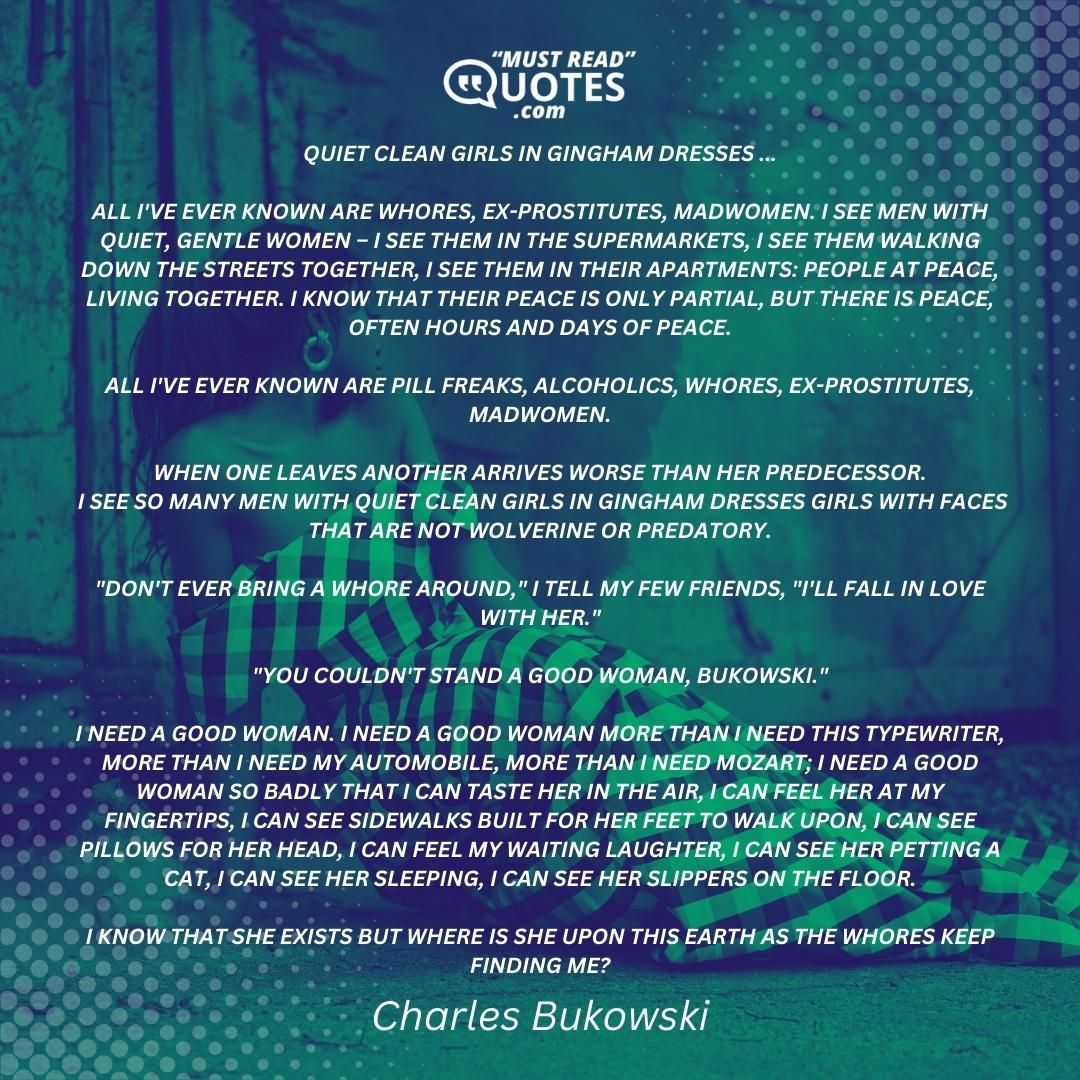 "MUST READ"
QUOTES
.com

QUIET CLEAN GIRLS IN GINGHAM DRESSES ...

ALL I'VE EVER KNOWN ARE WHORES, EX-PROSTITUTES, MADWOMEN. I SEE MEN WITH QUIET, GENTLE WOMEN – I SEE THEM IN THE SUPERMARKETS, I SEE THEM WALKING DOWN THE STREETS TOGETHER, I SEE THEM IN THEIR APARTMENTS: PEOPLE AT PEACE, LIVING TOGETHER. I KNOW THAT THEIR PEACE IS ONLY PARTIAL, BUT THERE IS PEACE, OFTEN HOURS AND DAYS OF PEACE.

ALL I'VE EVER KNOWN ARE PILL FREAKS, ALCOHOLICS, WHORES, EX-PROSTITUTES, MADWOMEN.

WHEN ONE LEAVES ANOTHER ARRIVES WORSE THAN HER PREDECESSOR.
I SEE SO MANY MEN WITH QUIET CLEAN GIRLS IN GINGHAM DRESSES GIRLS WITH FACES THAT ARE NOT WOLVERINE OR PREDATORY.

"DON'T EVER BRING A WHORE AROUND," I TELL MY FEW FRIENDS, "I'LL FALL IN LOVE WITH HER."

"YOU COULDN'T STAND A GOOD WOMAN, BUKOWSKI."

I NEED A GOOD WOMAN. I NEED A GOOD WOMAN MORE THAN I NEED THIS TYPEWRITER, MORE THAN I NEED MY AUTOMOBILE, MORE THAN I NEED MOZART; I NEED A GOOD WOMAN SO BADLY THAT I CAN TASTE HER IN THE AIR, I CAN FEEL HER AT MY FINGERTIPS, I CAN SEE SIDEWALKS BUILT FOR HER FEET TO WALK UPON, I CAN SEE PILLOWS FOR HER HEAD, I CAN FEEL MY WAITING LAUGHTER, I CAN SEE HER PETTING A CAT, I CAN SEE HER SLEEPING, I CAN SEE HER SLIPPERS ON THE FLOOR.

I KNOW THAT SHE EXISTS BUT WHERE IS SHE UPON THIS EARTH AS THE WHORES KEEP FINDING ME?

Charles Bukowski